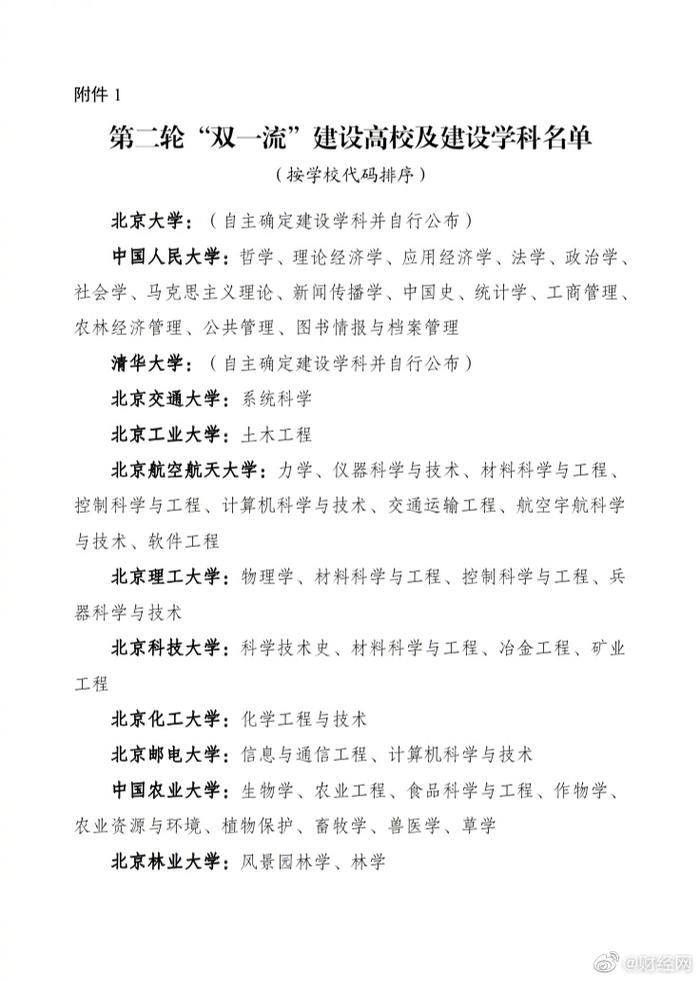 附件 1

第二轮“双一流”建设高校及建设学科名单

（按学校代码排序）

北京大学：（自主确定建设学科并自行公布）

中国人民大学：哲学、理论经济学、应用经济学、法学、政治学、社会学、马克思主义理论、新闻传播学、中国史、统计学、工商管理、农林经济管理、公共管理、图书情报与档案管理

清华大学：（自主确定建设学科并自行公布）

北京交通大学：系统科学

北京工业大学：土木工程

北京航空航天大学：力学、仪器科学与技术、材料科学与工程、控制科学与工程、计算机科学与技术、交通运输工程、航空宇航科学与技术、软件工程

北京理工大学：物理学、材料科学与工程、控制科学与工程、兵器科学与技术

北京科技大学：科学技术史、材料科学与工程、冶金工程、矿业工程

北京化工大学：化学工程与技术

北京邮电大学：信息与通信工程、计算机科学与技术

中国农业大学：生物学、农业工程、食品科学与工程、作物学、农业资源与环境、植物保护、畜牧学、兽医学、草学

北京林业大学：风景园林学、林学

@财经网